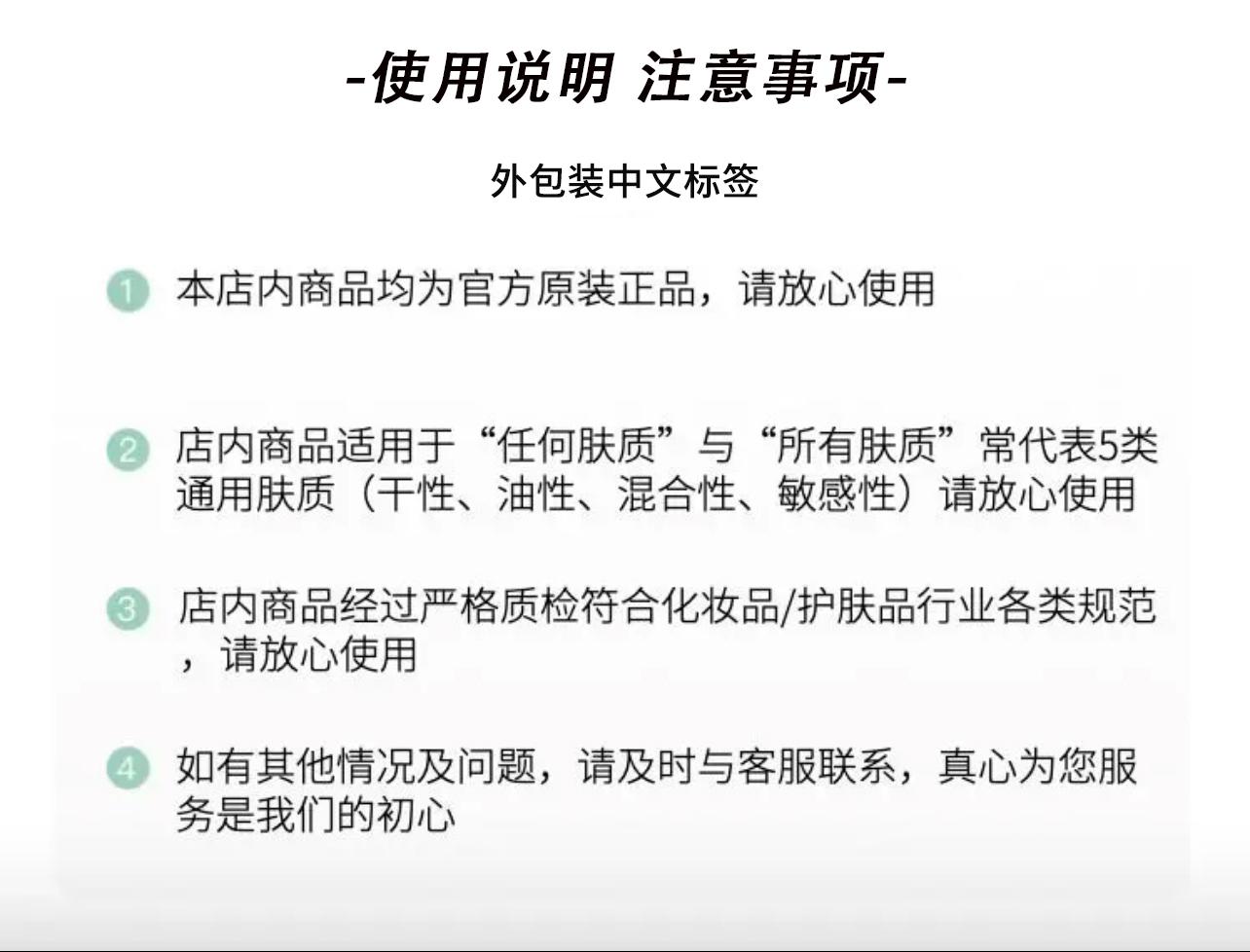 -使用说明 注意事项-

外包装中文标签

1 本店内商品均为官方原装正品，请放心使用

2 店内商品适用于“任何肤质”与“所有肤质”常代表5类通用肤质（干性、油性、混合性、敏感性）请放心使用

3 店内商品经过严格质检符合化妆品/护肤品行业各类规范，请放心使用

4 如有其他情况及问题，请及时与客服联系，真心为您服务是我们的初心